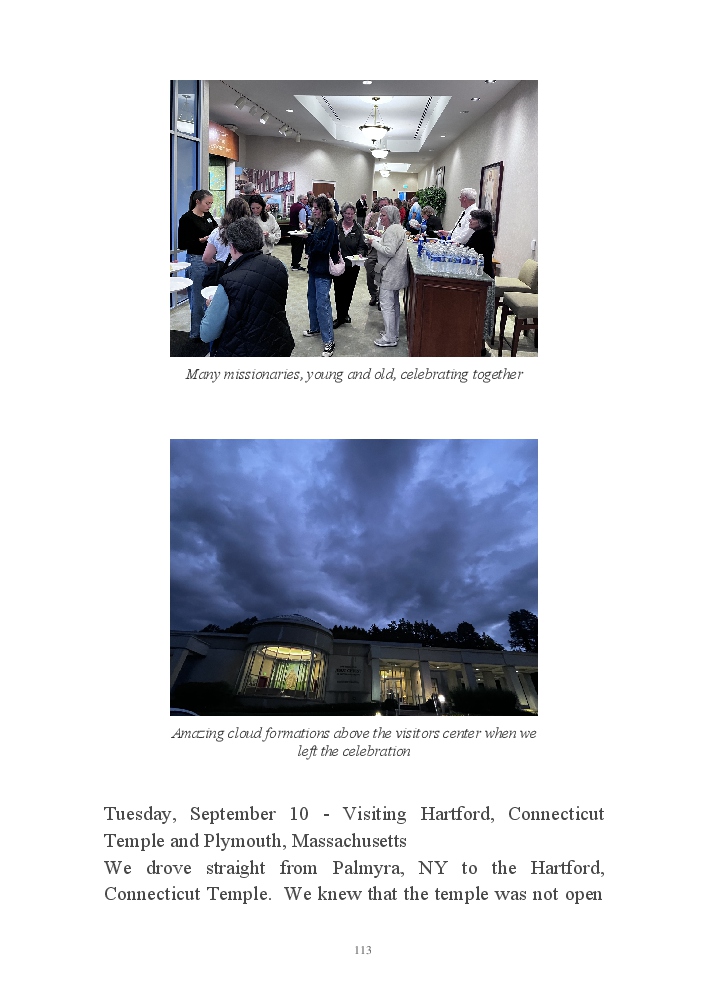 Many missionaries, young and old, celebrating together

Amazing cloud formations above the visitors center when we left the celebration

Tuesday, September 10 - Visiting Hartford, Connecticut Temple and Plymouth, Massachusetts
We drove straight from Palmyra, NY to the Hartford, Connecticut Temple. We knew that the temple was not open

113